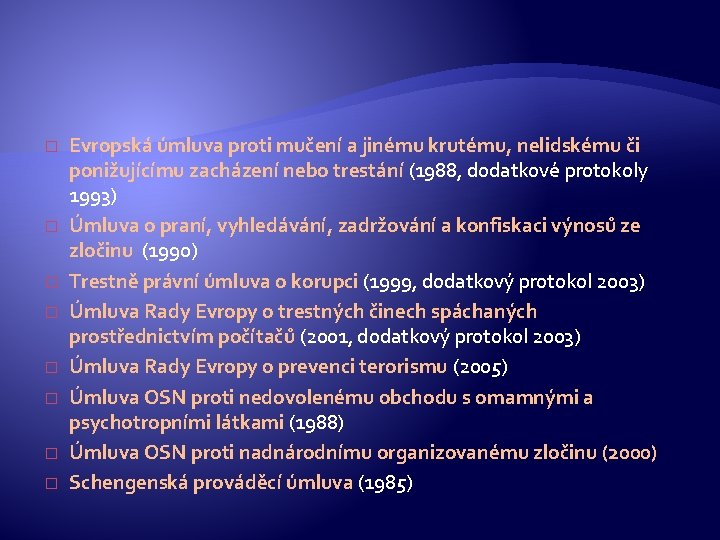 Evropská úmluva proti mučení a jinému krutému, nelidskému či ponižujícímu zacházení nebo trestání (1988, dodatkové protokoly 1993)

Úmluva o praní, vyhledávání, zadržování a konfiskaci výnosů ze zločinu (1990)

Trestně právní úmluva o korupci (1999, dodatkový protokol 2003)

Úmluva Rady Evropy o trestných činech spáchaných prostřednictvím počítačů (2001, dodatkový protokol 2003)

Úmluva Rady Evropy o prevenci terorismu (2005)

Úmluva OSN proti nedovolenému obchodu s omamnými a psychotropními látkami (1988)

Úmluva OSN proti nadnárodnímu organizovanému zločinu (2000)

Schengenská prováděcí úmluva (1985)